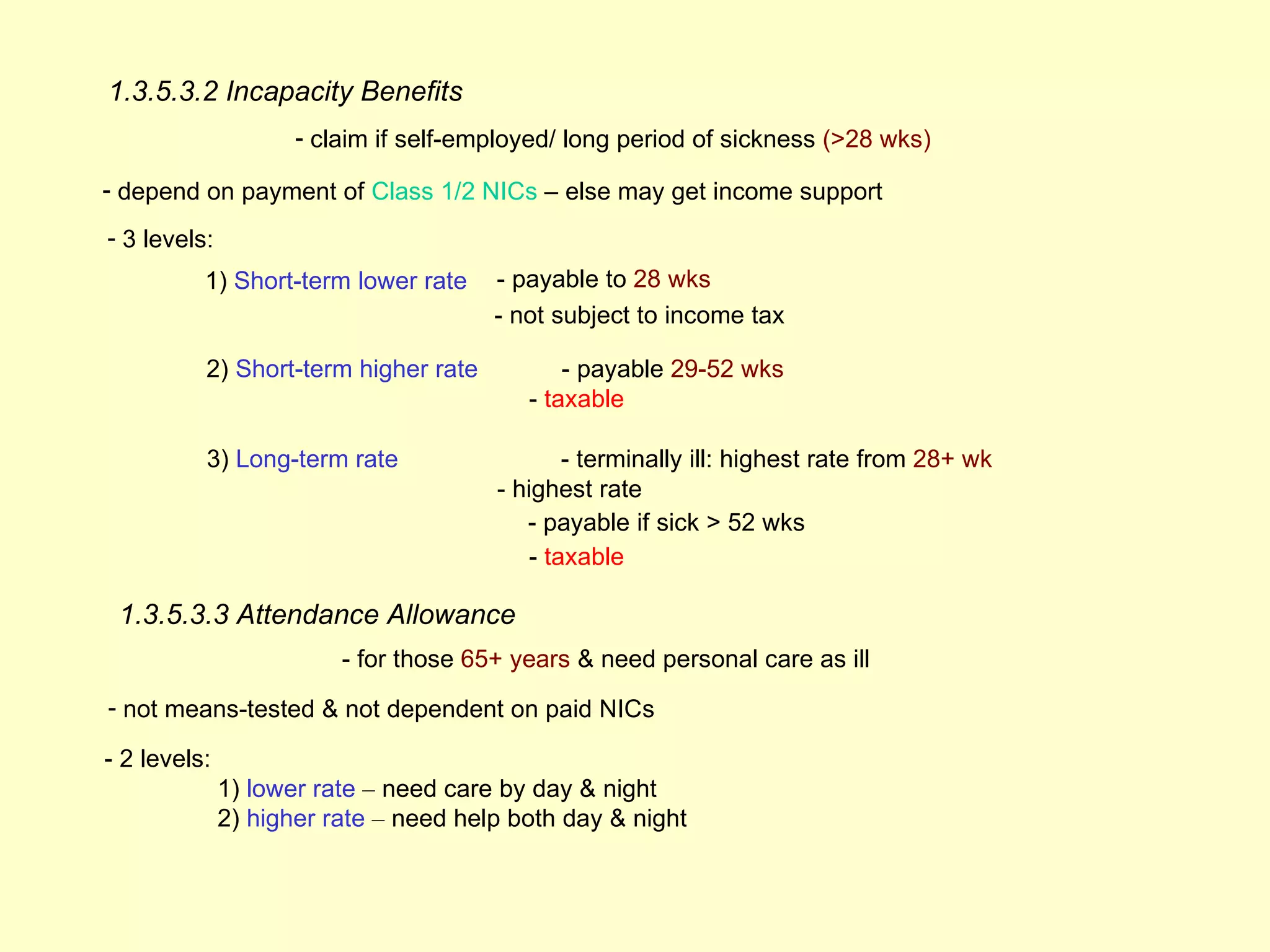 1.3.5.3.2 Incapacity Benefits

- claim if self-employed/ long period of sickness (>28 wks)

- depend on payment of Class 1/2 NICs – else may get income support

- 3 levels:

1) Short-term lower rate - payable to 28 wks
- not subject to income tax

2) Short-term higher rate - payable 29-52 wks
- taxable

3) Long-term rate - terminally ill: highest rate from 28+ wk
- highest rate
- payable if sick > 52 wks
- taxable

1.3.5.3.3 Attendance Allowance

- for those 65+ years & need personal care as ill

- not means-tested & not dependent on paid NICs

- 2 levels:
1) lower rate – need care by day & night
2) higher rate – need help both day & night